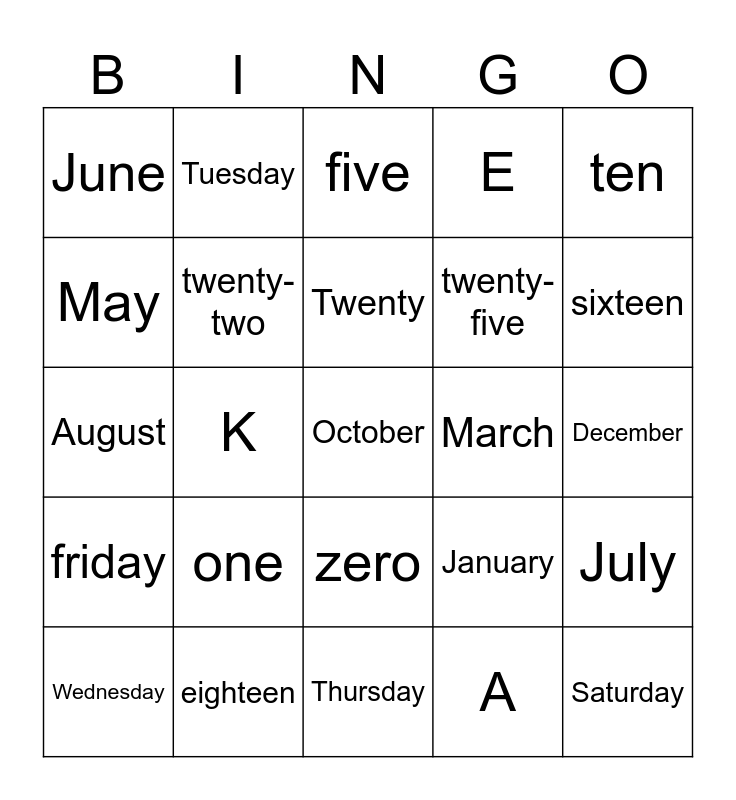 | B | I | N | G | O |
|---|---|---|---|---|
| June | Tuesday | five | E | ten |
| May | twenty-two | Twenty | twenty-five | sixteen |
| August | K | October | March | December |
| friday | one | zero | January | July |
| Wednesday | eighteen | Thursday | A | Saturday |